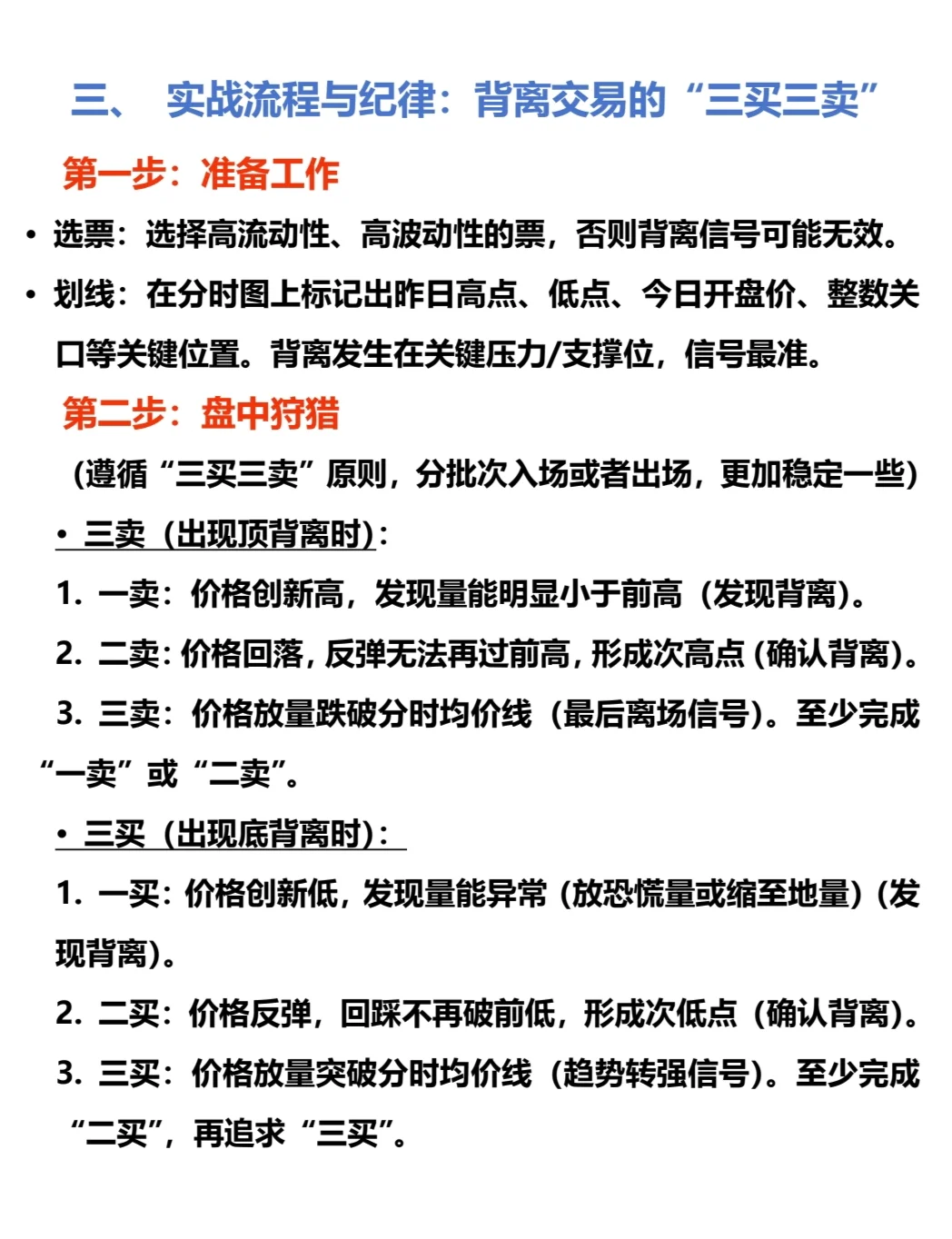 三、 实战流程与纪律：背离交易的“三买三卖”

第一步：准备工作

• 选票：选择高流动性、高波动性的票，否则背离信号可能无效。

• 划线：在分时图上标记出昨日高点、低点、今日开盘价、整数关口等关键位置。背离发生在关键压力/支撑位，信号最准。

第二步：盘中狩猎

（遵循“三买三卖”原则，分批次入场或者出场，更加稳定一些）

• 三卖（出现顶背离时）：

1. 一卖：价格创新高，发现量能明显小于前高（发现背离）。

2. 二卖：价格回落，反弹无法再过前高，形成次高点（确认背离）。

3. 三卖：价格放量跌破分时均价线（最后离场信号）。至少完成“一卖”或“二卖”。

• 三买（出现底背离时）：

1. 一买：价格创新低，发现量能异常（放恐慌量或缩至地量）（发现背离）。

2. 二买：价格反弹，回踩不再破前低，形成次低点（确认背离）。

3. 三买：价格放量突破分时均价线（趋势转强信号）。至少完成“二买”，再追求“三买”。